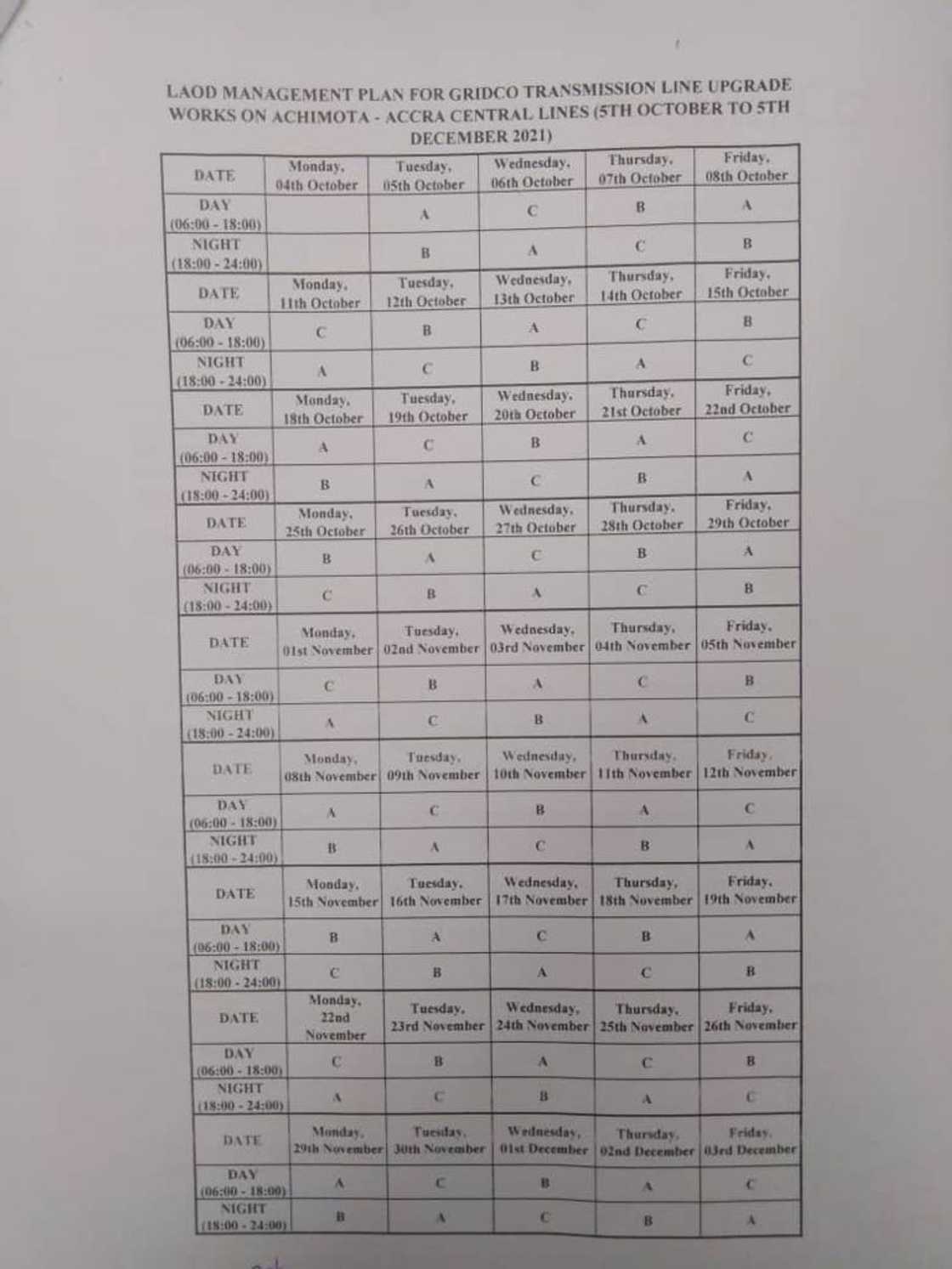 LAOD MANAGEMENT PLAN FOR GRIDCO TRANSMISSION LINE UPGRADE WORKS ON ACHIMOTA - ACCRA CENTRAL LINES (5TH OCTOBER TO 5TH DECEMBER 2021)

| DATE | Monday, 04th October | Tuesday, 05th October | Wednesday, 06th October | Thursday, 07th October | Friday, 08th October |
|---|---|---|---|---|---|
| DAY (06:00 - 18:00) | | A | C | B | A |
| NIGHT (18:00 - 24:00) | | B | A | C | B |
| DATE | Monday, 11th October | Tuesday, 12th October | Wednesday, 13th October | Thursday, 14th October | Friday, 15th October |
| DAY (06:00 - 18:00) | C | B | A | C | B |
| NIGHT (18:00 - 24:00) | A | C | B | A | C |
| DATE | Monday, 18th October | Tuesday, 19th October | Wednesday, 20th October | Thursday, 21st October | Friday, 22nd October |
| DAY (06:00 - 18:00) | A | C | B | A | C |
| NIGHT (18:00 - 24:00) | B | A | C | B | A |
| DATE | Monday, 25th October | Tuesday, 26th October | Wednesday, 27th October | Thursday, 28th October | Friday, 29th October |
| DAY (06:00 - 18:00) | B | A | C | B | A |
| NIGHT (18:00 - 24:00) | C | B | A | C | B |
| DATE | Monday, 01st November | Tuesday, 02nd November | Wednesday, 03rd November | Thursday, 04th November | Friday, 05th November |
| DAY (06:00 - 18:00) | C | B | A | C | B |
| NIGHT (18:00 - 24:00) | A | C | B | A | C |
| DATE | Monday, 08th November | Tuesday, 09th November | Wednesday, 10th November | Thursday, 11th November | Friday, 12th November |
| DAY (06:00 - 18:00) | A | C | B | A | C |
| NIGHT (18:00 - 24:00) | B | A | C | B | A |
| DATE | Monday, 15th November | Tuesday, 16th November | Wednesday, 17th November | Thursday, 18th November | Friday, 19th November |
| DAY (06:00 - 18:00) | B | A | C | B | A |
| NIGHT (18:00 - 24:00) | C | B | A | C | B |
| DATE | Monday, 22nd November | Tuesday, 23rd November | Wednesday, 24th November | Thursday, 25th November | Friday, 26th November |
| DAY (06:00 - 18:00) | C | B | A | C | B |
| NIGHT (18:00 - 24:00) | A | C | B | A | C |
| DATE | Monday, 29th November | Tuesday, 30th November | Wednesday, 01st December | Thursday, 02nd December | Friday, 03rd December |
| DAY (06:00 - 18:00) | A | C | B | A | C |
| NIGHT (18:00 - 24:00) | B | A | C | B | A |